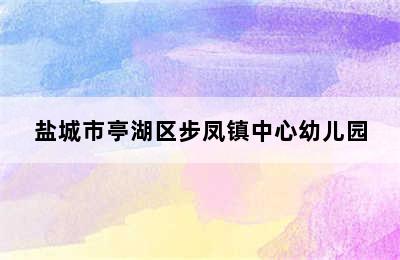 盐城市亭湖区步凤镇中心幼儿园